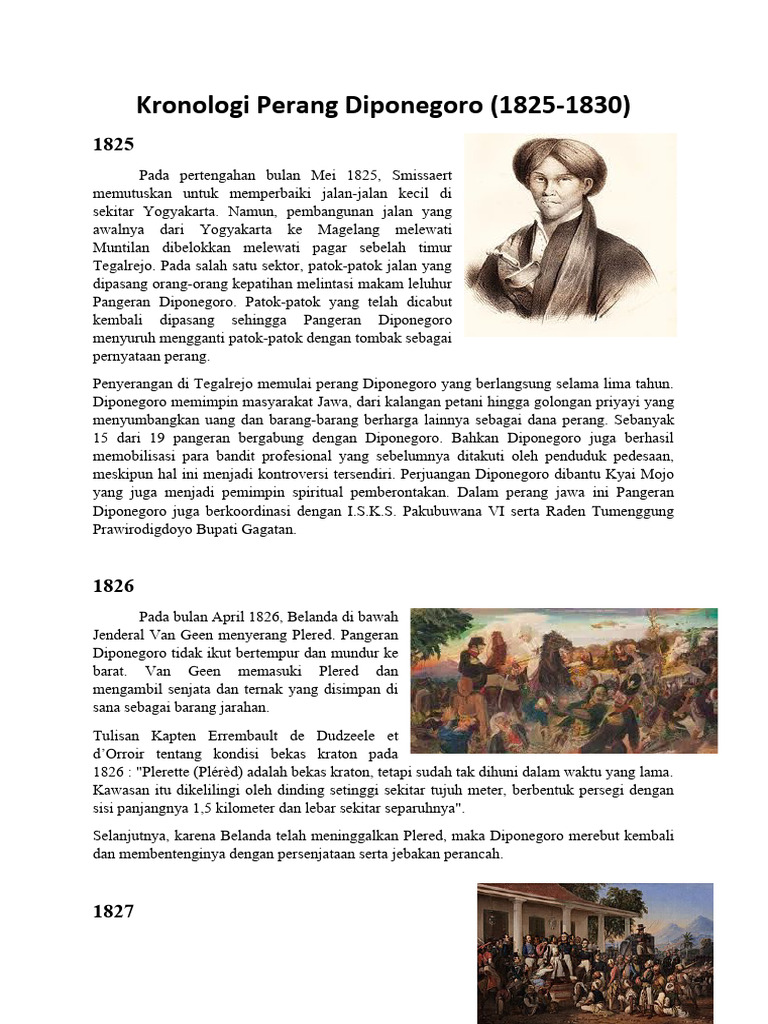 Kronologi Perang Diponegoro (1825-1830)

1825

Pada pertengahan bulan Mei 1825, Smissaert memutuskan untuk memperbaiki jalan-jalan kecil di sekitar Yogyakarta. Namun, pembangunan jalan yang awalnya dari Yogyakarta ke Magelang melewati Muntilan dibelokkan melewati pagar sebelah timur Tegalrejo. Pada salah satu sektor, patok-patok jalan yang dipasang orang-orang kepatihan melintasi makam leluhur Pangeran Diponegoro. Patok-patok yang telah dicabut kembali dipasang sehingga Pangeran Diponegoro menyuruh mengganti patok-patok dengan tombak sebagai pernyataan perang.

Penyerangan di Tegalrejo memulai perang Diponegoro yang berlangsung selama lima tahun. Diponegoro memimpin masyarakat Jawa, dari kalangan petani hingga golongan priyayi yang menyumbangkan uang dan barang-barang berharga lainnya sebagai dana perang. Sebanyak 15 dari 19 pangeran bergabung dengan Diponegoro. Bahkan Diponegoro juga berhasil memobilisasi para bandit profesional yang sebelumnya ditakuti oleh penduduk pedesaan, meskipun hal ini menjadi kontroversi tersendiri. Perjuangan Diponegoro dibantu Kyai Mojo yang juga menjadi pemimpin spiritual pemberontakan. Dalam perang jawa ini Pangeran Diponegoro juga berkoordinasi dengan I.S.K.S. Pakubuwana VI serta Raden Tumenggung Prawirodigdoyo Bupati Gagatan.

1826

Pada bulan April 1826, Belanda di bawah Jenderal Van Geen menyerang Plered. Pangeran Diponegoro tidak ikut bertempur dan mundur ke barat. Van Geen memasuki Plered dan mengambil senjata dan ternak yang disimpan di sana sebagai barang jarahan.

Tulisan Kapten Errembault de Dudzeele et d'Orroir tentang kondisi bekas kraton pada 1826 : "Plerette (Plérèd) adalah bekas kraton, tetapi sudah tak dihuni dalam waktu yang lama. Kawasan itu dikelilingi oleh dinding setinggi sekitar tujuh meter, berbentuk persegi dengan sisi panjangnya 1,5 kilometer dan lebar sekitar separuhnya".

Selanjutnya, karena Belanda telah meninggalkan Plered, maka Diponegoro merebut kembali dan membentenginya dengan persenjataan serta jebakan perancah.

1827